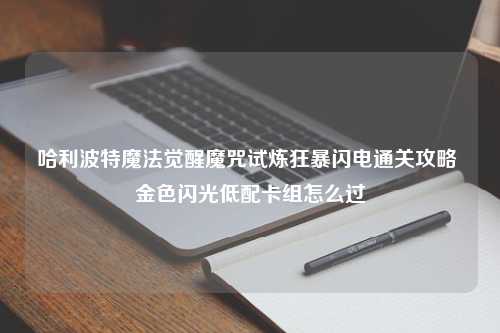 哈利波特魔法觉醒魔咒试炼狂暴闪电通关攻略金色闪光低配卡组怎么过